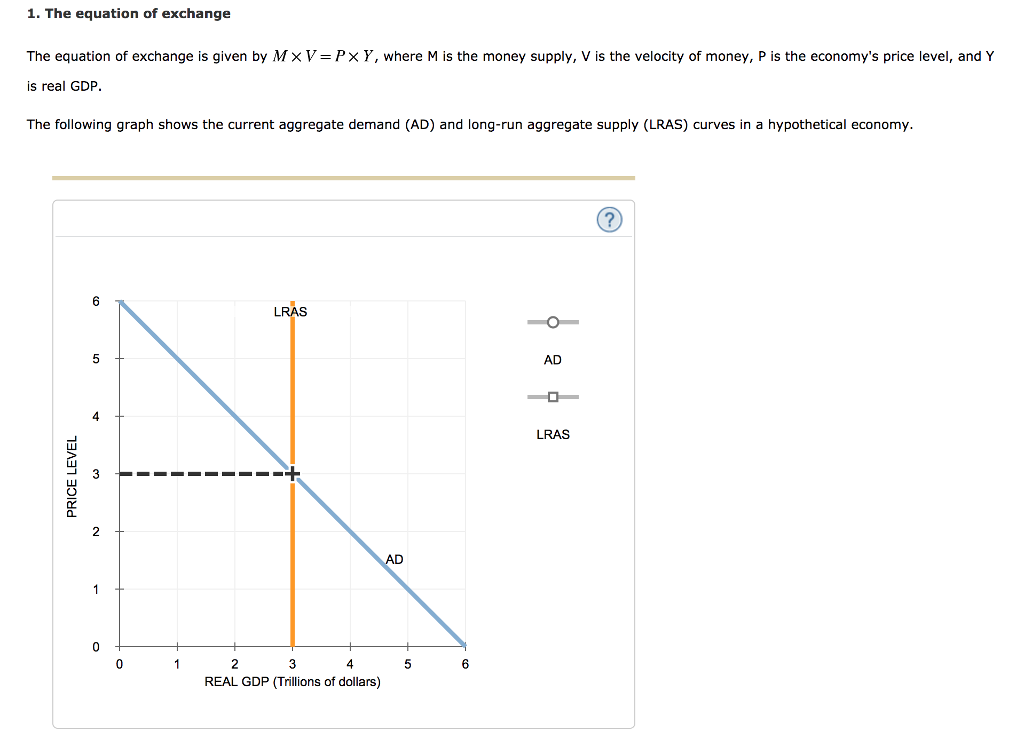 1. The equation of exchange

The equation of exchange is given by $M \times V = P \times Y$, where M is the money supply, V is the velocity of money, P is the economy's price level, and Y is real GDP.

The following graph shows the current aggregate demand (AD) and long-run aggregate supply (LRAS) curves in a hypothetical economy.

?

PRICE LEVEL
6
5
4
3
2
1
0
LRAS
AD
0
1
2
3
4
5
6
REAL GDP (Trillions of dollars)

AD
LRAS